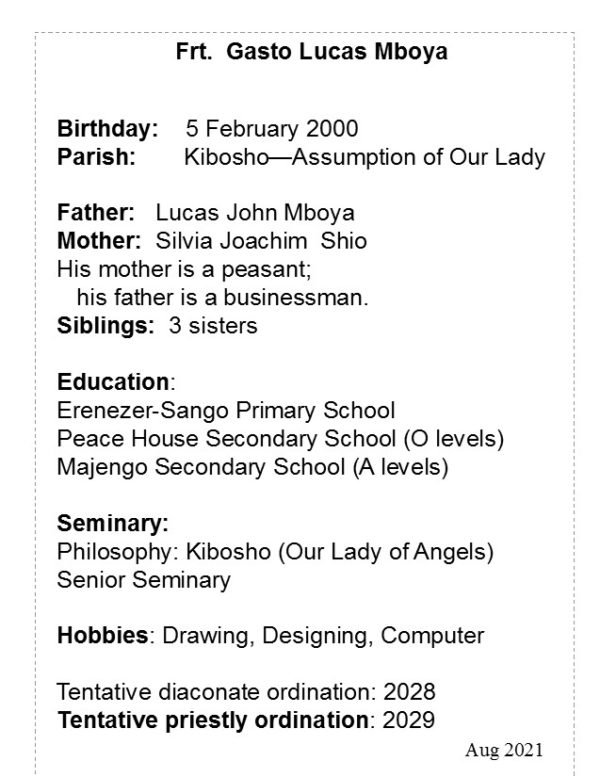 Frt. Gasto Lucas Mboya

Birthday: 5 February 2000
Parish: Kibosho—Assumption of Our Lady

Father: Lucas John Mboya
Mother: Silvia Joachim Shio
His mother is a peasant;
his father is a businessman.
Siblings: 3 sisters

Education:
Erenezer-Sango Primary School
Peace House Secondary School (O levels)
Majengo Secondary School (A levels)

Seminary:
Philosophy: Kibosho (Our Lady of Angels)
Senior Seminary

Hobbies: Drawing, Designing, Computer

Tentative diaconate ordination: 2028
Tentative priestly ordination: 2029

Aug 2021